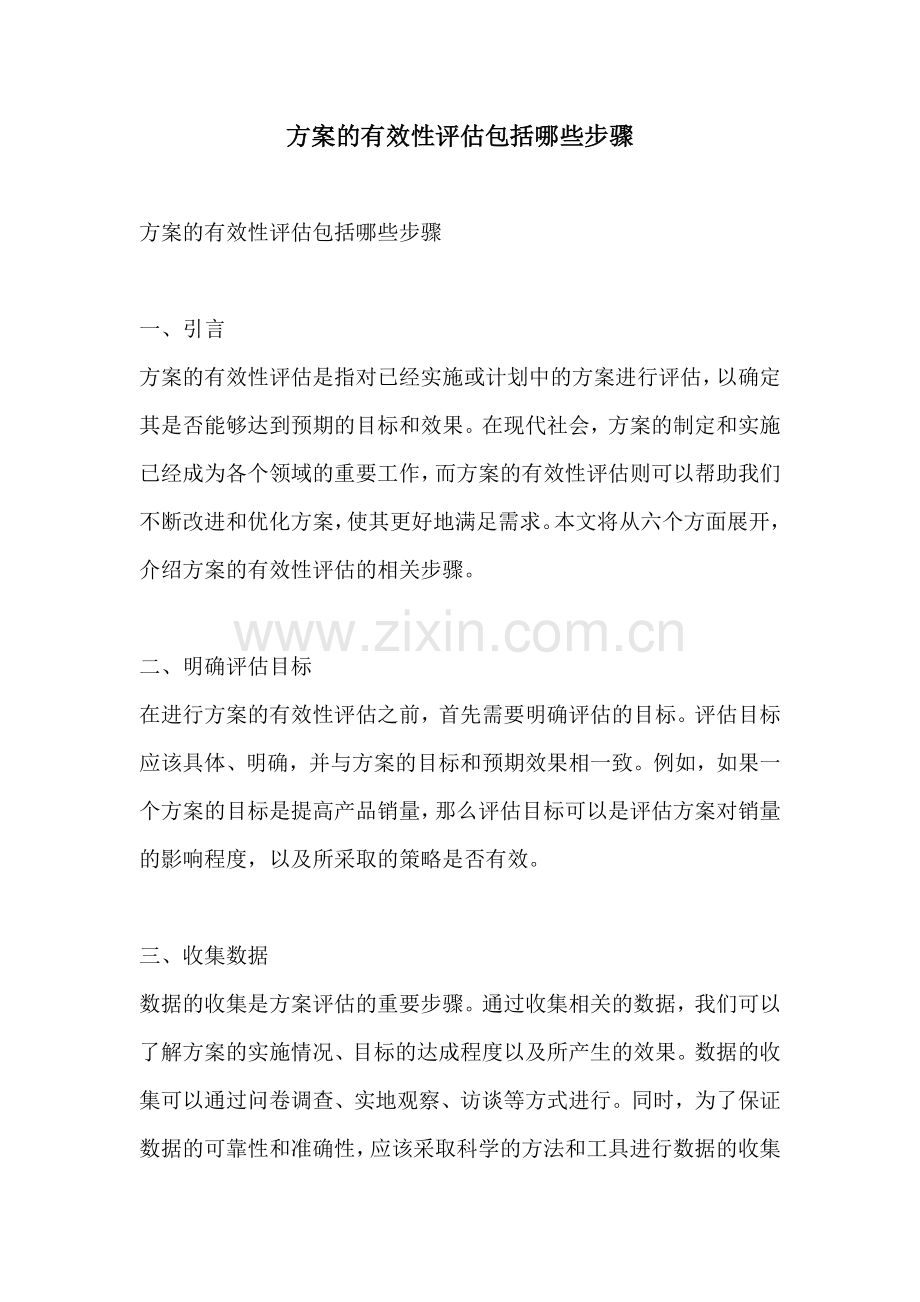 方案的有效性评估包括哪些步骤

方案的有效性评估包括哪些步骤

一、引言
方案的有效性评估是指对已经实施或计划中的方案进行评估，以确定其是否能够达到预期的目标和效果。在现代社会，方案的制定和实施已经成为各个领域的重要工作，而方案的有效性评估则可以帮助我们不断改进和优化方案，使其更好地满足需求。本文将从六个方面展开，介绍方案的有效性评估的相关步骤。

www.zixin.com.cn

二、明确评估目标
在进行方案的有效性评估之前，首先需要明确评估的目标。评估目标应该具体、明确，并与方案的目标和预期效果相一致。例如，如果一个方案的目标是提高产品销量，那么评估目标可以是评估方案对销量的影响程度，以及所采取的策略是否有效。

三、收集数据
数据的收集是方案评估的重要步骤。通过收集相关的数据，我们可以了解方案的实施情况、目标的达成程度以及所产生的效果。数据的收集可以通过问卷调查、实地观察、访谈等方式进行。同时，为了保证数据的可靠性和准确性，应该采取科学的方法和工具进行数据的收集